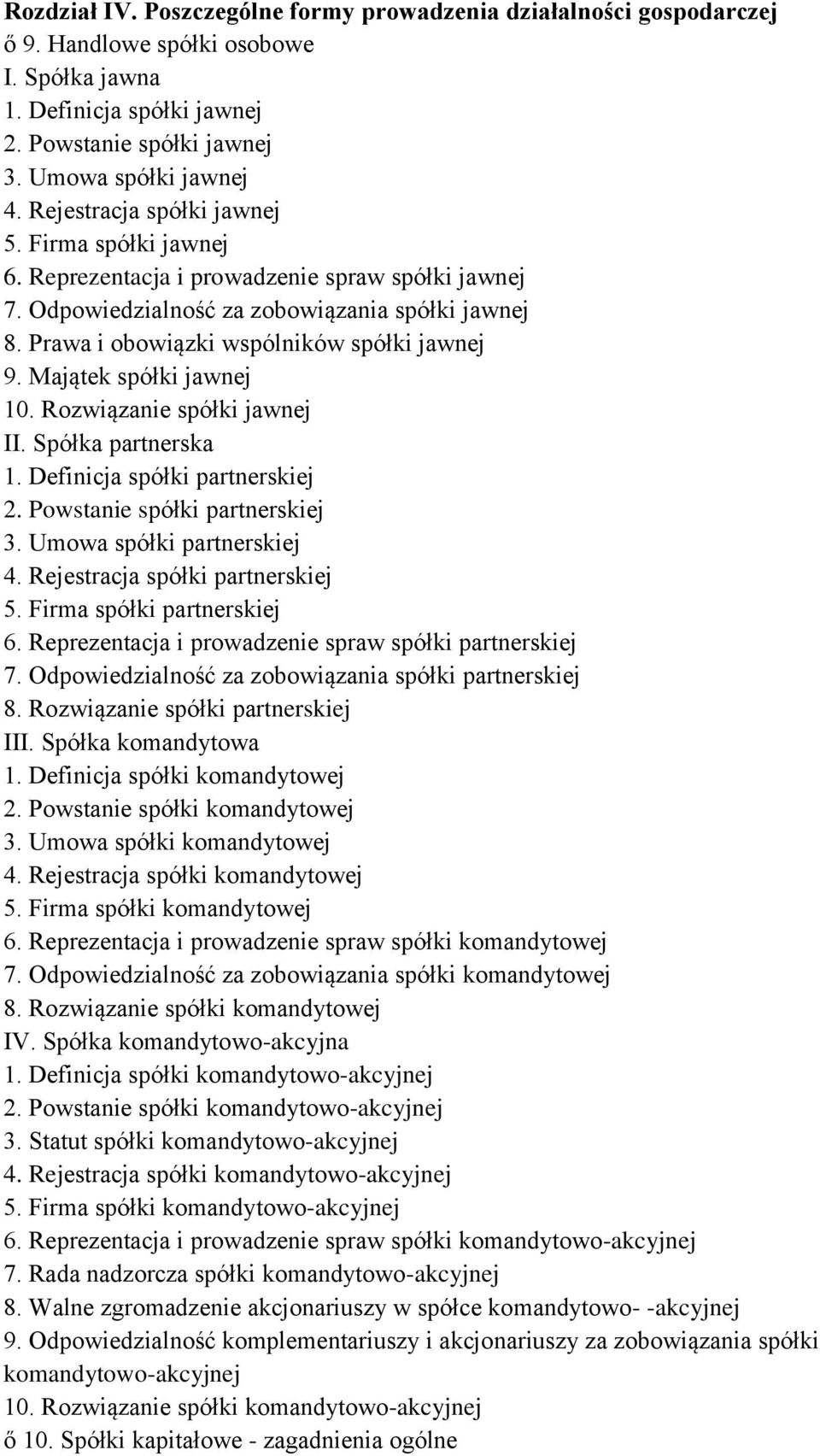 Rozdział IV. Poszczególne formy prowadzenia działalności gospodarczej
ő 9. Handlowe spółki osobowe
I. Spółka jawna
1. Definicja spółki jawnej
2. Powstanie spółki jawnej
3. Umowa spółki jawnej
4. Rejestracja spółki jawnej
5. Firma spółki jawnej
6. Reprezentacja i prowadzenie spraw spółki jawnej
7. Odpowiedzialność za zobowiązania spółki jawnej
8. Prawa i obowiązki wspólników spółki jawnej
9. Majątek spółki jawnej
10. Rozwiązanie spółki jawnej
II. Spółka partnerska
1. Definicja spółki partnerskiej
2. Powstanie spółki partnerskiej
3. Umowa spółki partnerskiej
4. Rejestracja spółki partnerskiej
5. Firma spółki partnerskiej
6. Reprezentacja i prowadzenie spraw spółki partnerskiej
7. Odpowiedzialność za zobowiązania spółki partnerskiej
8. Rozwiązanie spółki partnerskiej
III. Spółka komandytowa
1. Definicja spółki komandytowej
2. Powstanie spółki komandytowej
3. Umowa spółki komandytowej
4. Rejestracja spółki komandytowej
5. Firma spółki komandytowej
6. Reprezentacja i prowadzenie spraw spółki komandytowej
7. Odpowiedzialność za zobowiązania spółki komandytowej
8. Rozwiązanie spółki komandytowej
IV. Spółka komandytowo-akcyjna
1. Definicja spółki komandytowo-akcyjnej
2. Powstanie spółki komandytowo-akcyjnej
3. Statut spółki komandytowo-akcyjnej
4. Rejestracja spółki komandytowo-akcyjnej
5. Firma spółki komandytowo-akcyjnej
6. Reprezentacja i prowadzenie spraw spółki komandytowo-akcyjnej
7. Rada nadzorcza spółki komandytowo-akcyjnej
8. Walne zgromadzenie akcjonariuszy w spółce komandytowo- -akcyjnej
9. Odpowiedzialność komplementariuszy i akcjonariuszy za zobowiązania spółki komandytowo-akcyjnej
10. Rozwiązanie spółki komandytowo-akcyjnej
ő 10. Spółki kapitałowe - zagadnienia ogólne